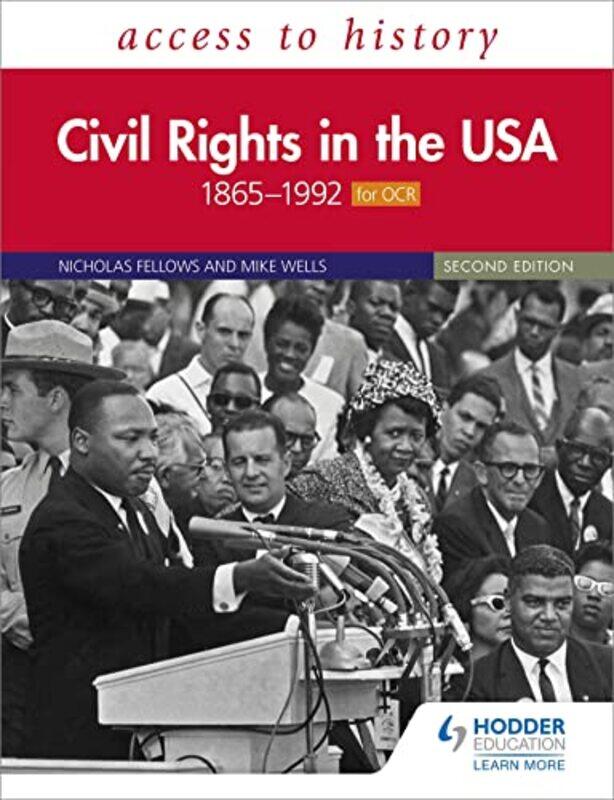 access to history

Civil Rights in the USA
1865–1992 for OCR

NICHOLAS FELLOWS AND MIKE WELLS
SECOND EDITION

HODDER EDUCATION
LEARN MORE